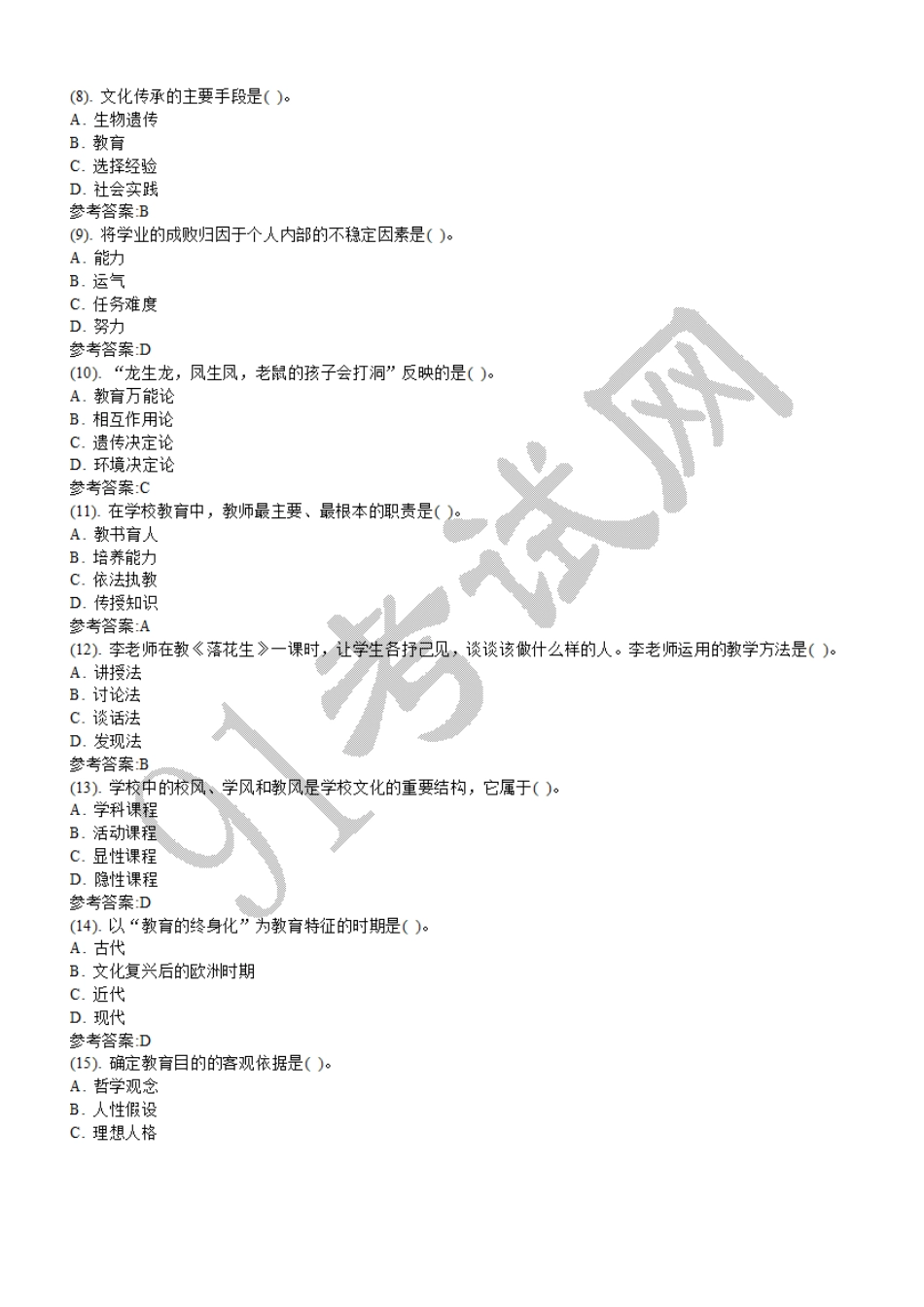 (8). 文化传承的主要手段是( )。
A. 生物遗传
B. 教育
C. 选择经验
D. 社会实践
参考答案:B
(9). 将学业的成败归因于个人内部的不稳定因素是( )。
A. 能力
B. 运气
C. 任务难度
D. 努力
参考答案:D
(10). “龙生龙，凤生凤，老鼠的孩子会打洞”反映的是( )。
A. 教育万能论
B. 相互作用论
C. 遗传决定论
D. 环境决定论
参考答案:C
(11). 在学校教育中，教师最主要、最根本的职责是( )。
A. 教书育人
B. 培养能力
C. 依法执教
D. 传授知识
参考答案:A
(12). 李老师在教《落花生》一课时，让学生各抒己见，谈谈该做什么样的人。李老师运用的教学方法是( )。
A. 讲授法
B. 讨论法
C. 谈话法
D. 发现法
参考答案:B
(13). 学校中的校风、学风和教风是学校文化的重要结构，它属于( )。
A. 学科课程
B. 活动课程
C. 显性课程
D. 隐性课程
参考答案:D
(14). 以“教育的终身化”为教育特征的时期是( )。
A. 古代
B. 文化复兴后的欧洲时期
C. 近代
D. 现代
参考答案:D
(15). 确定教育目的的客观依据是( )。
A. 哲学观念
B. 人性假设
C. 理想人格

91考试网